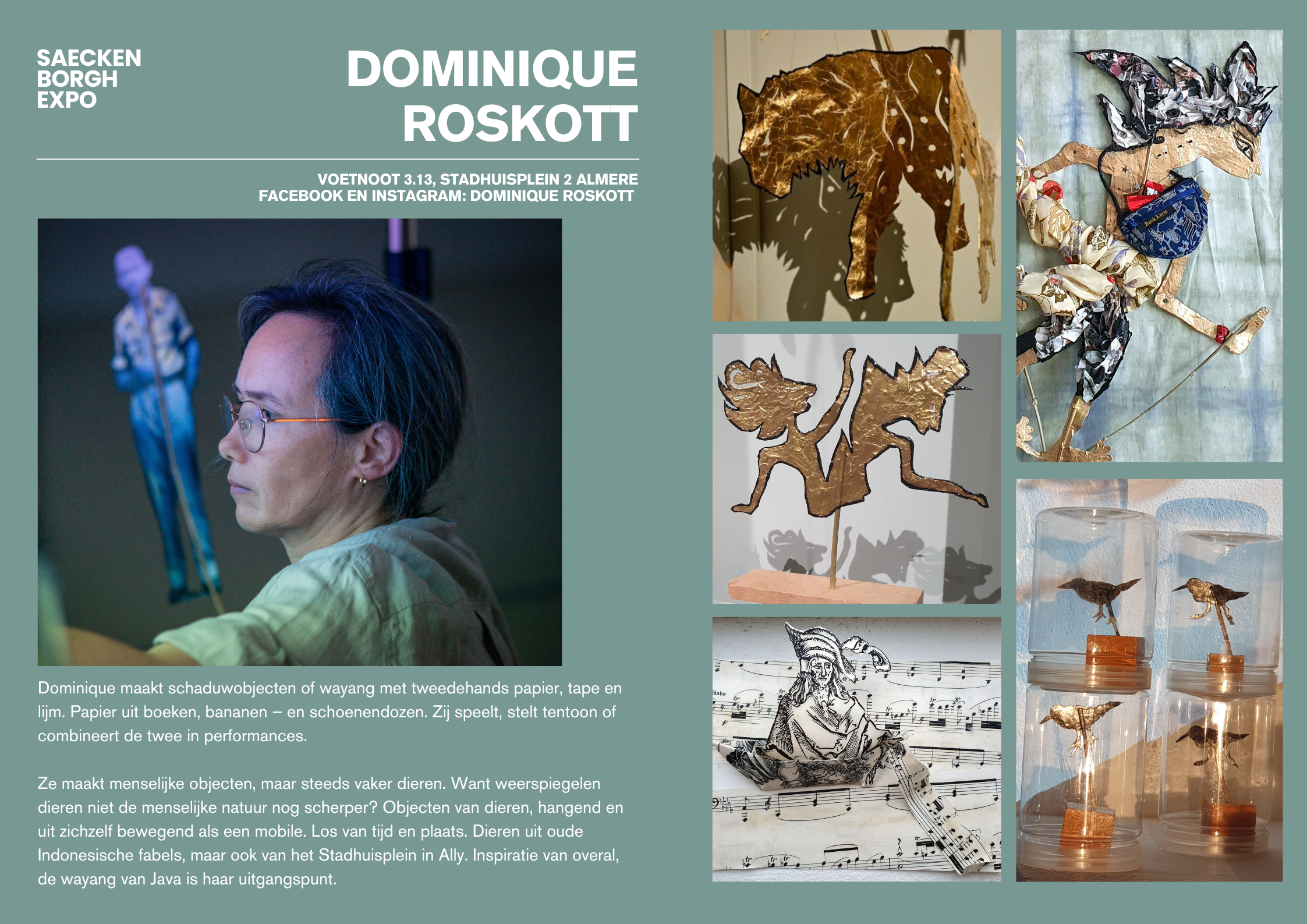 SAECKEN
BORGH
EXPO

DOMINIQUE
ROSKOTT

VOETNOOT 3.13, STADHUISPLEIN 2 ALMERE
FACEBOOK EN INSTAGRAM: DOMINIQUE ROSKOTT

Dominique maakt schaduwobjecten of wayang met tweedehands papier, tape en lijm. Papier uit boeken, bananen – en schoenendozen. Zij speelt, stelt tentoon of combineert de twee in performances.

Ze maakt menselijke objecten, maar steeds vaker dieren. Want weerspiegelen dieren niet de menselijke natuur nog scherper? Objecten van dieren, hangend en uit zichzelf bewegend als een mobile. Los van tijd en plaats. Dieren uit oude Indonesische fabels, maar ook van het Stadhuisplein in Ally. Inspiratie van overal, de wayang van Java is haar uitgangspunt.